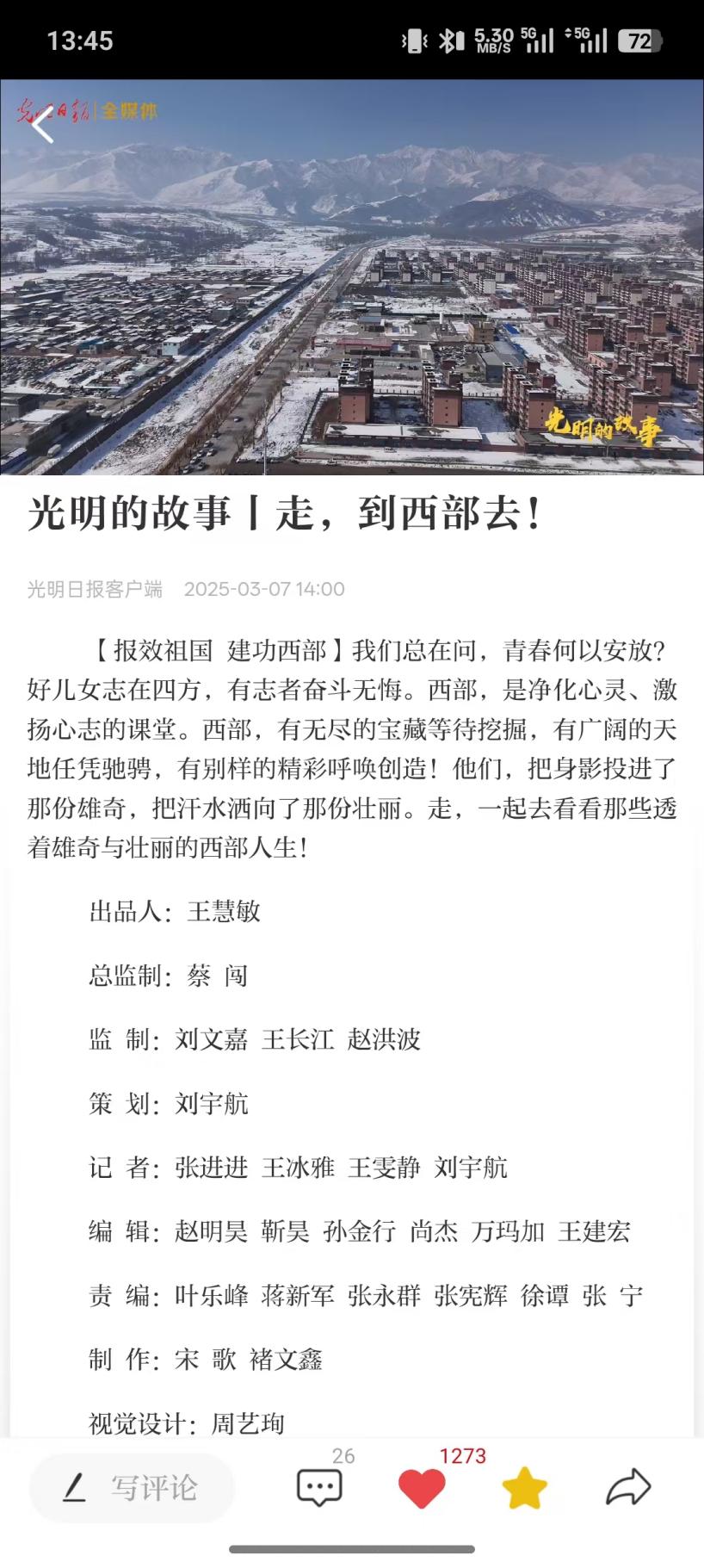 13:45

5.30 MB/S 5G 5G 72

光明日报 | 全媒体

光明的故事

光明的故事丨走，到西部去！

光明日报客户端 2025-03-07 14:00

【报效祖国 建功西部】我们总在问，青春何以安放？好儿女志在四方，有志者奋斗无悔。西部，是净化心灵、激扬心志的课堂。西部，有无尽的宝藏等待挖掘，有广阔的天地任凭驰骋，有别样的精彩呼唤创造！他们，把身影投进了那份雄奇，把汗水洒向了那份壮丽。走，一起去看看那些透着雄奇与壮丽的西部人生！

出品人：王慧敏

总监制：蔡 闯

监 制：刘文嘉 王长江 赵洪波

策 划：刘宇航

记 者：张进进 王冰雅 王雯静 刘宇航

编 辑：赵明昊 靳昊 孙金行 尚杰 万玛加 王建宏

责 编：叶乐峰 蒋新军 张永群 张宪辉 徐谭 张 宁

制 作：宋 歌 褚文鑫

视觉设计：周艺珣

写评论 26 1273